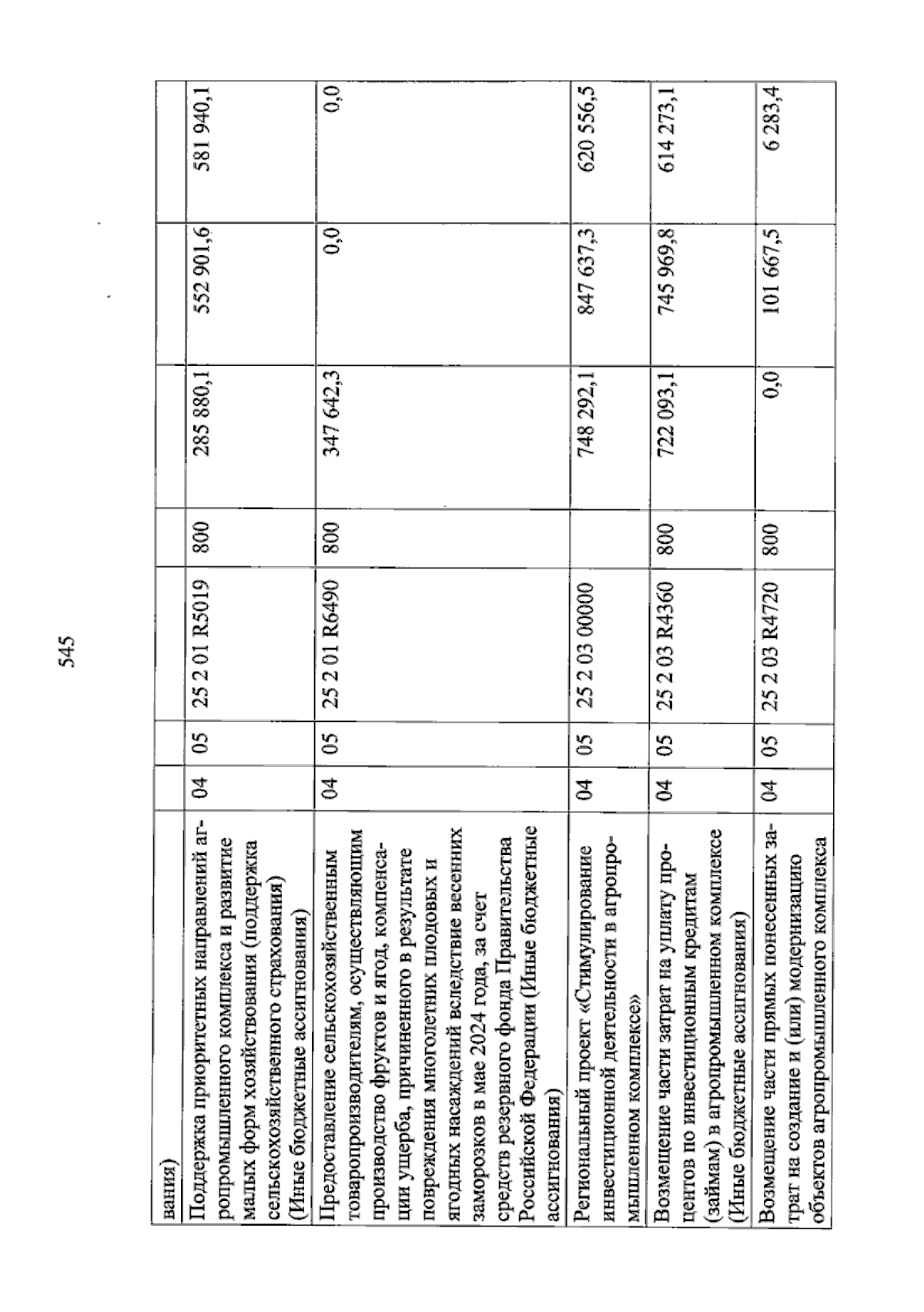 545

| | | | | | | | |
|---|---|---|---|---|---|---|---|
| вания) | | | | | | | |
| Поддержка приоритетных направлений агропромышленного комплекса и развитие малых форм хозяйствования (поддержка сельскохозяйственного страхования) (Иные бюджетные ассигнования) | 04 | 05 | 25 2 01 R5019 | 800 | 285 880,1 | 552 901,6 | 581 940,1 |
| Предоставление сельскохозяйственным товаропроизводителям, осуществляющим производство фруктов и ягод, компенсации ущерба, причиненного в результате повреждения многолетних плодовых и ягодных насаждений вследствие весенних заморозков в мае 2024 года, за счет средств резервного фонда Правительства Российской Федерации (Иные бюджетные ассигнования) | 04 | 05 | 25 2 01 R6490 | 800 | 347 642,3 | 0,0 | 0,0 |
| Региональный проект «Стимулирование инвестиционной деятельности в агропромышленном комплексе» | 04 | 05 | 25 2 03 00000 | | 748 292,1 | 847 637,3 | 620 556,5 |
| Возмещение части затрат на уплату процентов по инвестиционным кредитам (займам) в агропромышленном комплексе (Иные бюджетные ассигнования) | 04 | 05 | 25 2 03 R4360 | 800 | 722 093,1 | 745 969,8 | 614 273,1 |
| Возмещение части прямых понесенных затрат на создание и (или) модернизацию объектов агропромышленного комплекса | 04 | 05 | 25 2 03 R4720 | 800 | 0,0 | 101 667,5 | 6 283,4 |